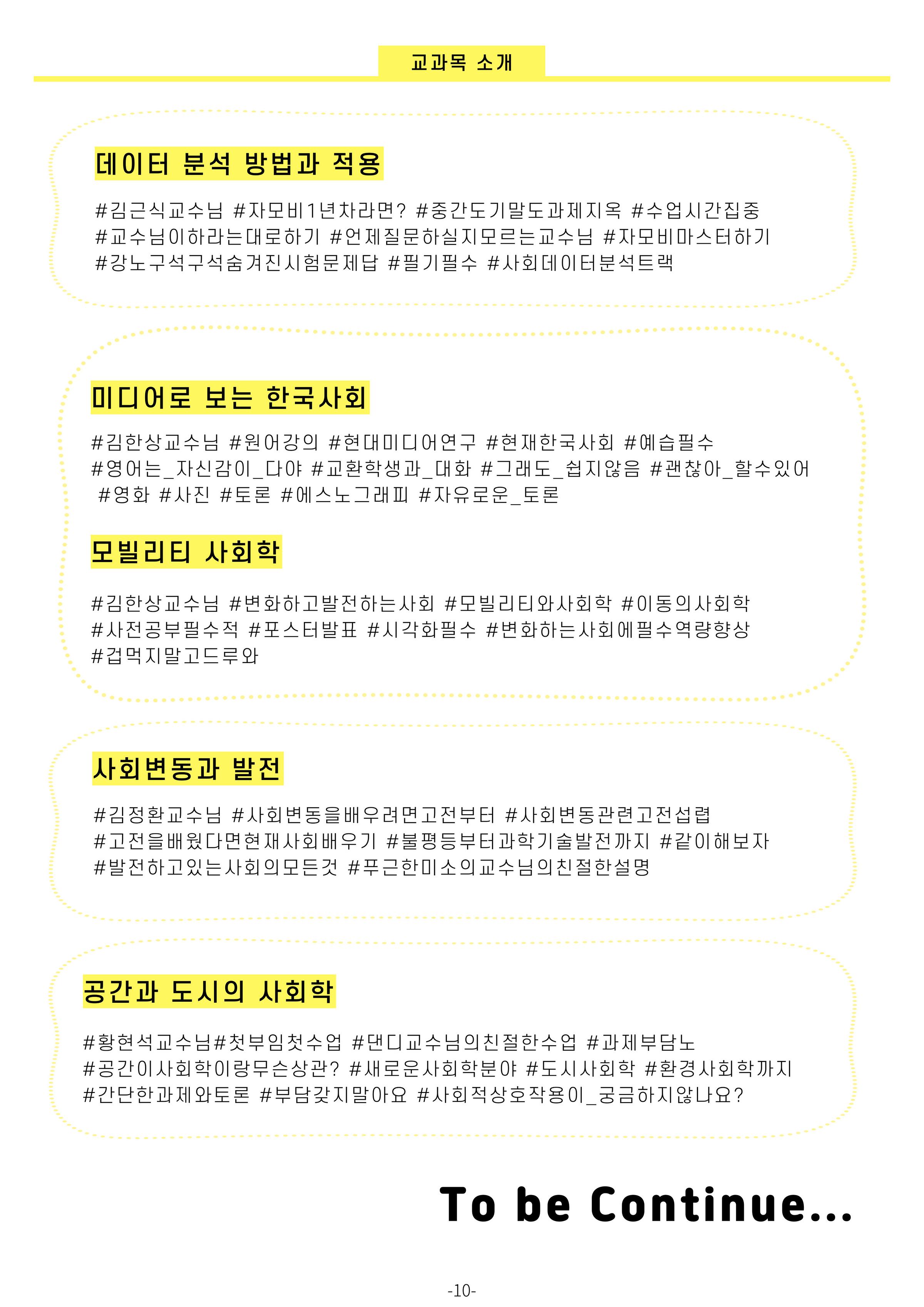 교과목 소개

데이터 분석 방법과 적용

#김근식교수님 #자모비1년차라면? #중간도기말도과제지옥 #수업시간집중 #교수님이하라는대로하기 #언제질문하실지모르는교수님 #자모비마스터하기 #강노구석구석숨겨진시험문제답 #필기필수 #사회데이터분석트랙

미디어로 보는 한국사회

#김한상교수님 #원어강의 #현대미디어연구 #현재한국사회 #예습필수 #영어는_자신감이_다야 #교환학생과_대화 #그래도_쉽지않음 #괜찮아_할수있어 #영화 #사진 #토론 #에스노그래피 #자유로운_토론

모빌리티 사회학

#김한상교수님 #변화하고발전하는사회 #모빌리티와사회학 #이동의사회학 #사전공부필수적 #포스터발표 #시각화필수 #변화하는사회에필수역량향상 #겁먹지말고드루와

사회변동과 발전

#김정환교수님 #사회변동을배우려면고전부터 #사회변동관련고전섭렵 #고전을배웠다면현재사회배우기 #불평등부터과학기술발전까지 #같이해보자 #발전하고있는사회의모든것 #푸근한미소의교수님의친절한설명

공간과 도시의 사회학

#황현석교수님#첫부임첫수업 #댄디교수님의친절한수업 #과제부담노 #공간이사회학이랑무슨상관? #새로운사회학분야 #도시사회학 #환경사회학까지 #간단한과제와토론 #부담갖지말아요 #사회적상호작용이_궁금하지않나요?

To be Continue...

-10-